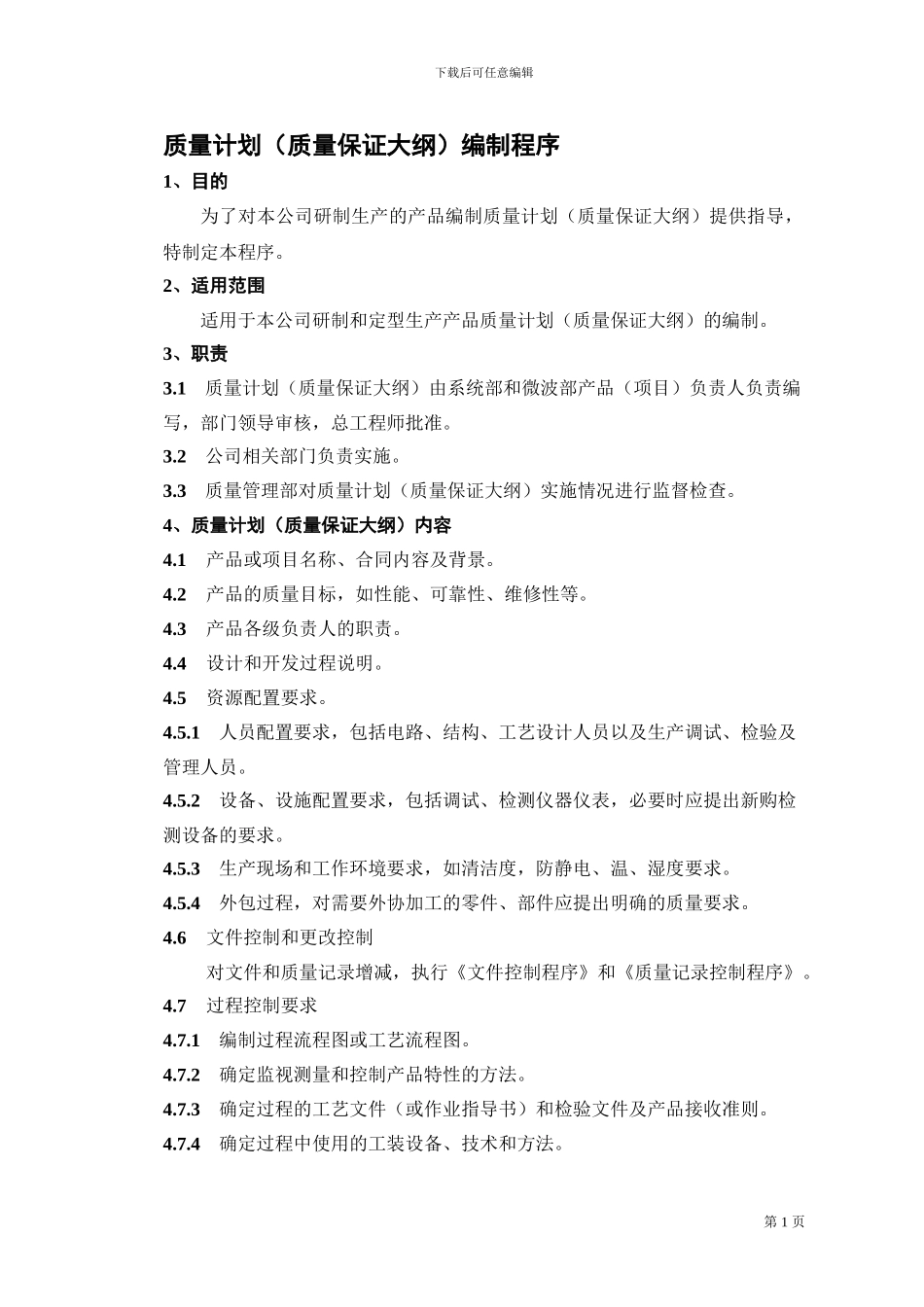 下载后可任意编辑

质量计划（质量保证大纲）编制程序

1、目的

为了对本公司研制生产的产品编制质量计划（质量保证大纲）提供指导，特制定本程序。

2、适用范围

适用于本公司研制和定型生产产品质量计划（质量保证大纲）的编制。

3、职责

3.1　质量计划（质量保证大纲）由系统部和微波部产品（项目）负责人负责编写，部门领导审核，总工程师批准。

3.2　公司相关部门负责实施。

3.3　质量管理部对质量计划（质量保证大纲）实施情况进行监督检查。

4、质量计划（质量保证大纲）内容

4.1　产品或项目名称、合同内容及背景。

4.2　产品的质量目标，如性能、可靠性、维修性等。

4.3　产品各级负责人的职责。

4.4　设计和开发过程说明。

4.5　资源配置要求。

4.5.1　人员配置要求，包括电路、结构、工艺设计人员以及生产调试、检验及管理人员。

4.5.2　设备、设施配置要求，包括调试、检测仪器仪表，必要时应提出新购检测设备的要求。

4.5.3　生产现场和工作环境要求，如清洁度，防静电、温、湿度要求。

4.5.4　外包过程，对需要外协加工的零件、部件应提出明确的质量要求。

4.6　文件控制和更改控制

对文件和质量记录增减，执行《文件控制程序》和《质量记录控制程序》。

4.7　过程控制要求

4.7.1　编制过程流程图或工艺流程图。

4.7.2　确定监视测量和控制产品特性的方法。

4.7.3　确定过程的工艺文件（或作业指导书）和检验文件及产品接收准则。

4.7.4　确定过程中使用的工装设备、技术和方法。

第 1 页